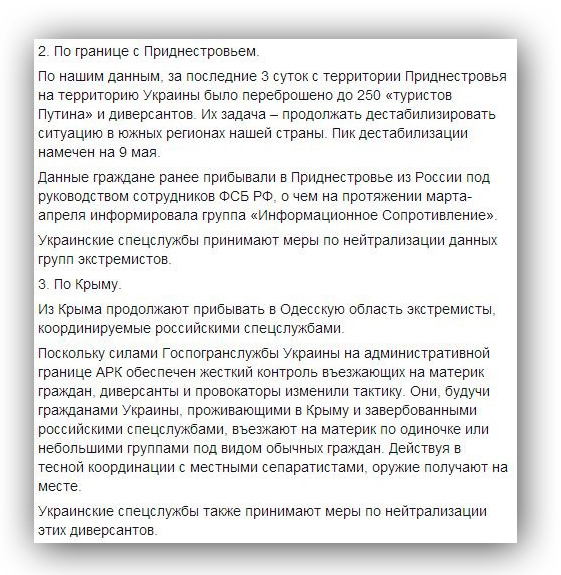 2. По границе с Приднестровьем.

По нашим данным, за последние 3 суток с территории Приднестровья на территорию Украины было переброшено до 250 «туристов Путина» и диверсантов. Их задача – продолжать дестабилизировать ситуацию в южных регионах нашей страны. Пик дестабилизации намечен на 9 мая.

Данные граждане ранее прибывали в Приднестровье из России под руководством сотрудников ФСБ РФ, о чем на протяжении марта-апреля информировала группа «Информационное Сопротивление».

Украинские спецслужбы принимают меры по нейтрализации данных групп экстремистов.

3. По Крыму.

Из Крыма продолжают прибывать в Одесскую область экстремисты, координируемые российскими спецслужбами.

Поскольку силами Госпогранслужбы Украины на административной границе АРК обеспечен жесткий контроль въезжающих на материк граждан, диверсанты и провокаторы изменили тактику. Они, будучи гражданами Украины, проживающими в Крыму и завербованными российскими спецслужбами, въезжают на материк по одиночке или небольшими группами под видом обычных граждан. Действуя в тесной координации с местными сепаратистами, оружие получают на месте.

Украинские спецслужбы также принимают меры по нейтрализации этих диверсантов.